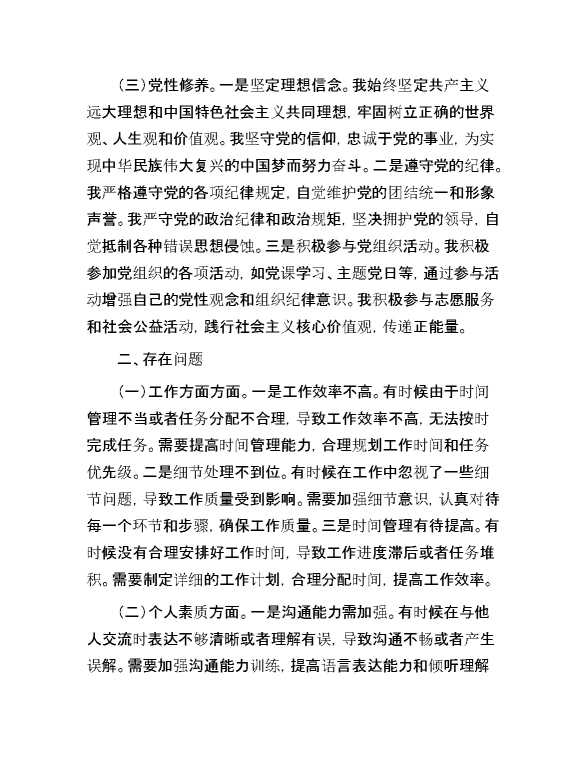 （三）党性修养。一是坚定理想信念。我始终坚定共产主义远大理想和中国特色社会主义共同理想，牢固树立正确的世界观、人生观和价值观。我坚守党的信仰，忠诚于党的事业，为实现中华民族伟大复兴的中国梦而努力奋斗。二是遵守党的纪律。我严格遵守党的各项纪律规定，自觉维护党的团结统一和形象声誉。我严守党的政治纪律和政治规矩，坚决拥护党的领导，自觉抵制各种错误思想侵蚀。三是积极参与党组织活动。我积极参加党组织的各项活动，如党课学习、主题党日等，通过参与活动增强自己的党性观念和组织纪律意识。我积极参与志愿服务和社会公益活动，践行社会主义核心价值观，传递正能量。

二、存在问题

（一）工作方面方面。一是工作效率不高。有时候由于时间管理不当或者任务分配不合理，导致工作效率不高，无法按时完成任务。需要提高时间管理能力，合理规划工作时间和任务优先级。二是细节处理不到位。有时候在工作中忽视了一些细节问题，导致工作质量受到影响。需要加强细节意识，认真对待每一个环节和步骤，确保工作质量。三是时间管理有待提高。有时候没有合理安排好工作时间，导致工作进度滞后或者任务堆积。需要制定详细的工作计划，合理分配时间，提高工作效率。

（二）个人素质方面。一是沟通能力需加强。有时候在与他人交流时表达不够清晰或者理解有误，导致沟通不畅或者产生误解。需要加强沟通能力训练，提高语言表达能力和倾听理解